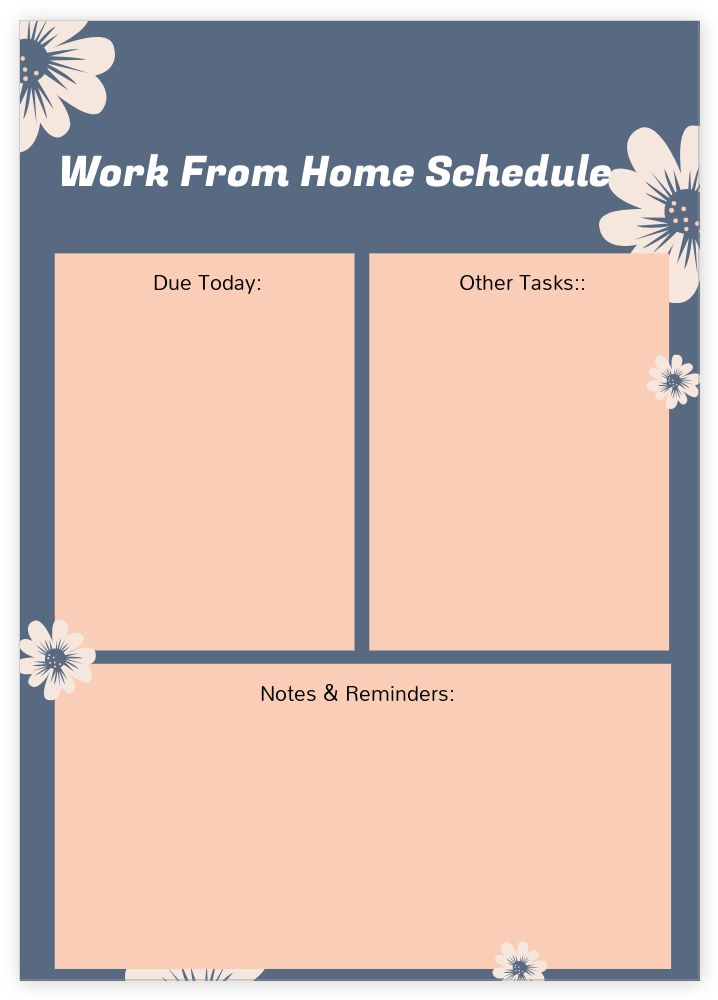 Work From Home Schedule

Due Today:

Other Tasks::

Notes & Reminders: